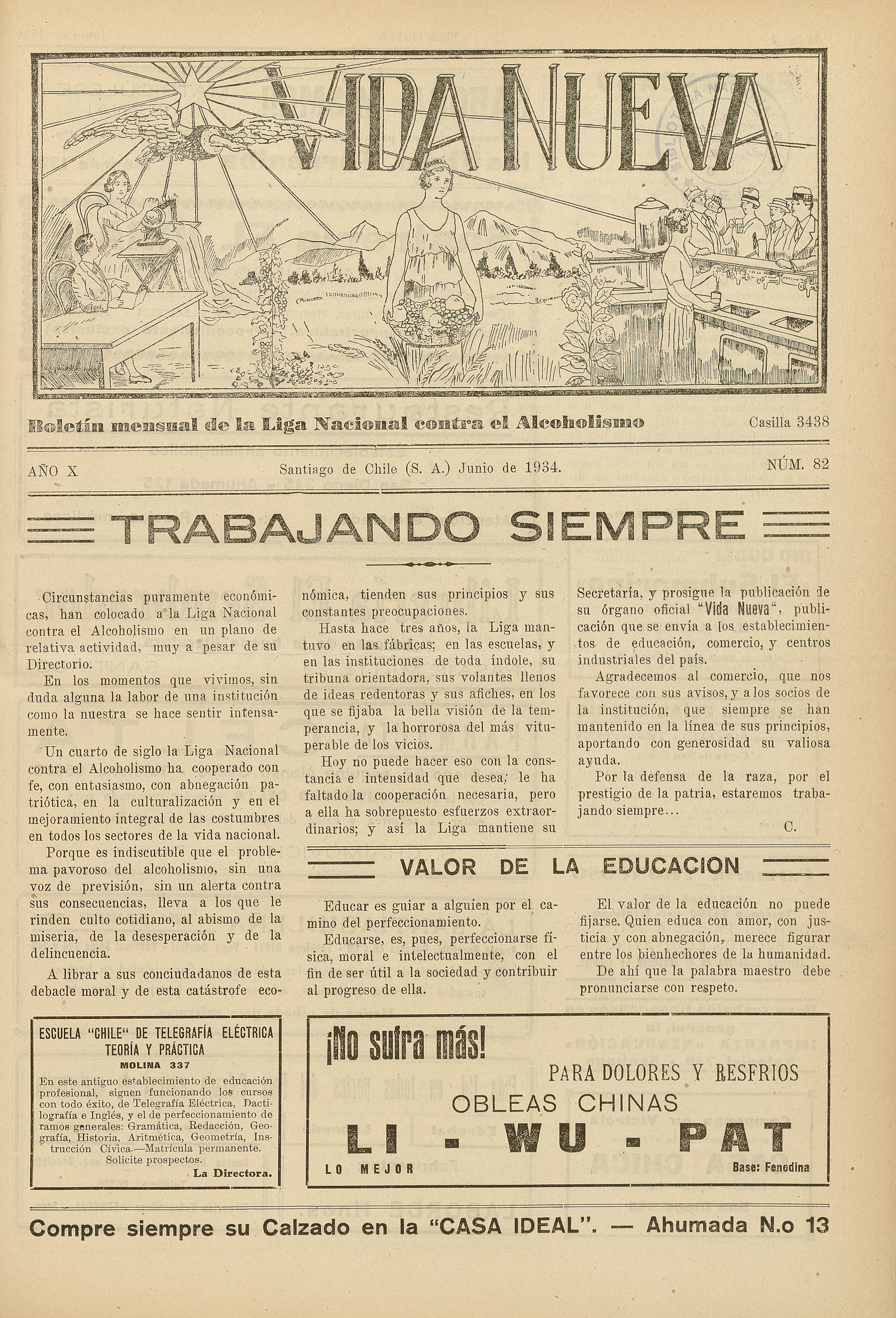 VIDA NUEVA

Boletín mensual de la Liga Nacional contra el Alcoholismo

Casilla 3438

AÑO X

Santiago de Chile (S. A.) Junio de 1934.

NÚM. 82

TRABAJANDO SIEMPRE

Circunstancias puramente económicas, han colocado a la Liga Nacional contra el Alcoholismo en un plano de relativa actividad, muy a pesar de su Directorio.

En los momentos que vivimos, sin duda alguna la labor de una institución como la nuestra se hace sentir intensamente.

Un cuarto de siglo la Liga Nacional contra el Alcoholismo ha cooperado con fe, con entusiasmo, con abnegación patriótica, en la culturalización y en el mejoramiento integral de las costumbres en todos los sectores de la vida nacional.

Porque es indiscutible que el problema pavoroso del alcoholismo, sin una voz de previsión, sin un alerta contra sus consecuencias, lleva a los que le rinden culto cotidiano, al abismo de la miseria, de la desesperación y de la delincuencia.

A librar a sus conciudadanos de esta debacle moral y de esta catástrofe económica, tienden sus principios y sus constantes preocupaciones.

Hasta hace tres años, la Liga mantuvo en las fábricas; en las escuelas, y en las instituciones de toda índole, su tribuna orientadora, sus volantes llenos de ideas redentoras y sus afiches, en los que se fijaba la bella visión de la temperancia, y la horrorosa del más vituperable de los vicios.

Hoy no puede hacer eso con la constancia e intensidad que desea; le ha faltado la cooperación necesaria, pero a ella ha sobrepuesto esfuerzos extraordinarios; y así la Liga mantiene su Secretaría, y prosigue la publicación de su órgano oficial "Vida Nueva", publicación que se envía a los establecimientos de educación, comercio, y centros industriales del país.

Agradecemos al comercio, que nos favorece con sus avisos, y a los socios de la institución, que siempre se han mantenido en la línea de sus principios, aportando con generosidad su valiosa ayuda.

Por la defensa de la raza, por el prestigio de la patria, estaremos trabajando siempre...

C.

VALOR DE LA EDUCACION

Educar es guiar a alguien por el camino del perfeccionamiento.

Educarse, es, pues, perfeccionarse física, moral e intelectualmente, con el fin de ser útil a la sociedad y contribuir al progreso de ella.

El valor de la educación no puede fijarse. Quien educa con amor, con justicia y con abnegación, merece figurar entre los bienhechores de la humanidad.

De ahí que la palabra maestro debe pronunciarse con respeto.

ESCUELA "CHILE" DE TELEGRAFÍA ELÉCTRICA TEORÍA Y PRÁCTICA
MOLINA 337
En este antiguo establecimiento de educación profesional, siguen funcionando los cursos con todo éxito, de Telegrafía Eléctrica, Dactilografía e Inglés, y el de perfeccionamiento de ramos generales: Gramática, Redacción, Geografía, Historia, Aritmética, Geometría, Instrucción Cívica.—Matrícula permanente.
Solicite prospectos.
La Directora.

¡No sufra más!
PARA DOLORES Y RESFRIOS
OBLEAS CHINAS
LI - WU - PAT
LO MEJOR
Base: Fenedina

Compre siempre su Calzado en la "CASA IDEAL". — Ahumada N.o 13